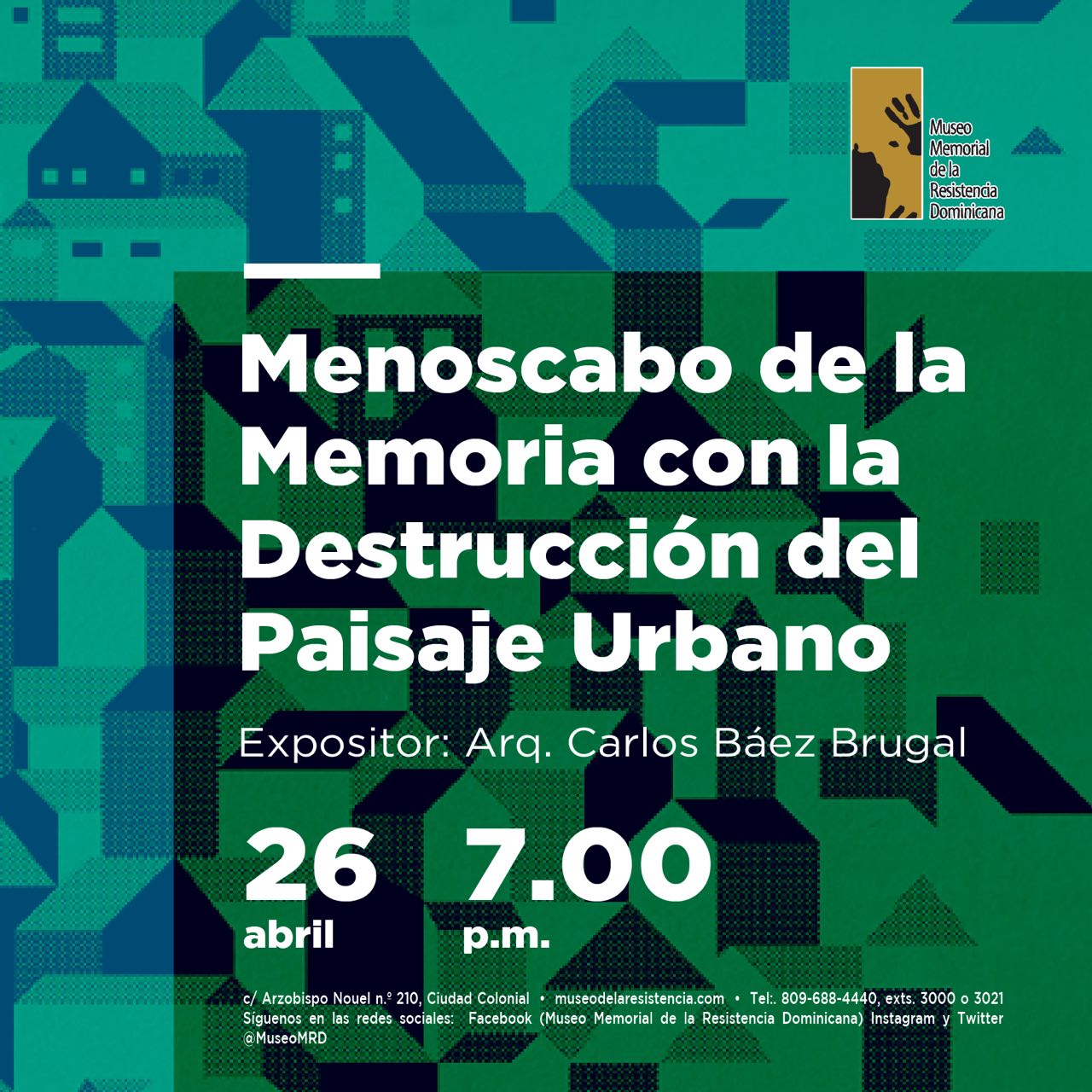 Museo
Memorial
de la
Resistencia
Dominicana

Menoscabo de la Memoria con la Destrucción del Paisaje Urbano

Expositor: Arq. Carlos Báez Brugal

26
abril

7.00
p.m.

c/ Arzobispo Nouel n.º 210, Ciudad Colonial • museodelaresistencia.com • Tel:. 809-688-4440, exts. 3000 o 3021 Síguenos en las redes sociales: Facebook (Museo Memorial de la Resistencia Dominicana) Instagram y Twitter @MuseoMRD